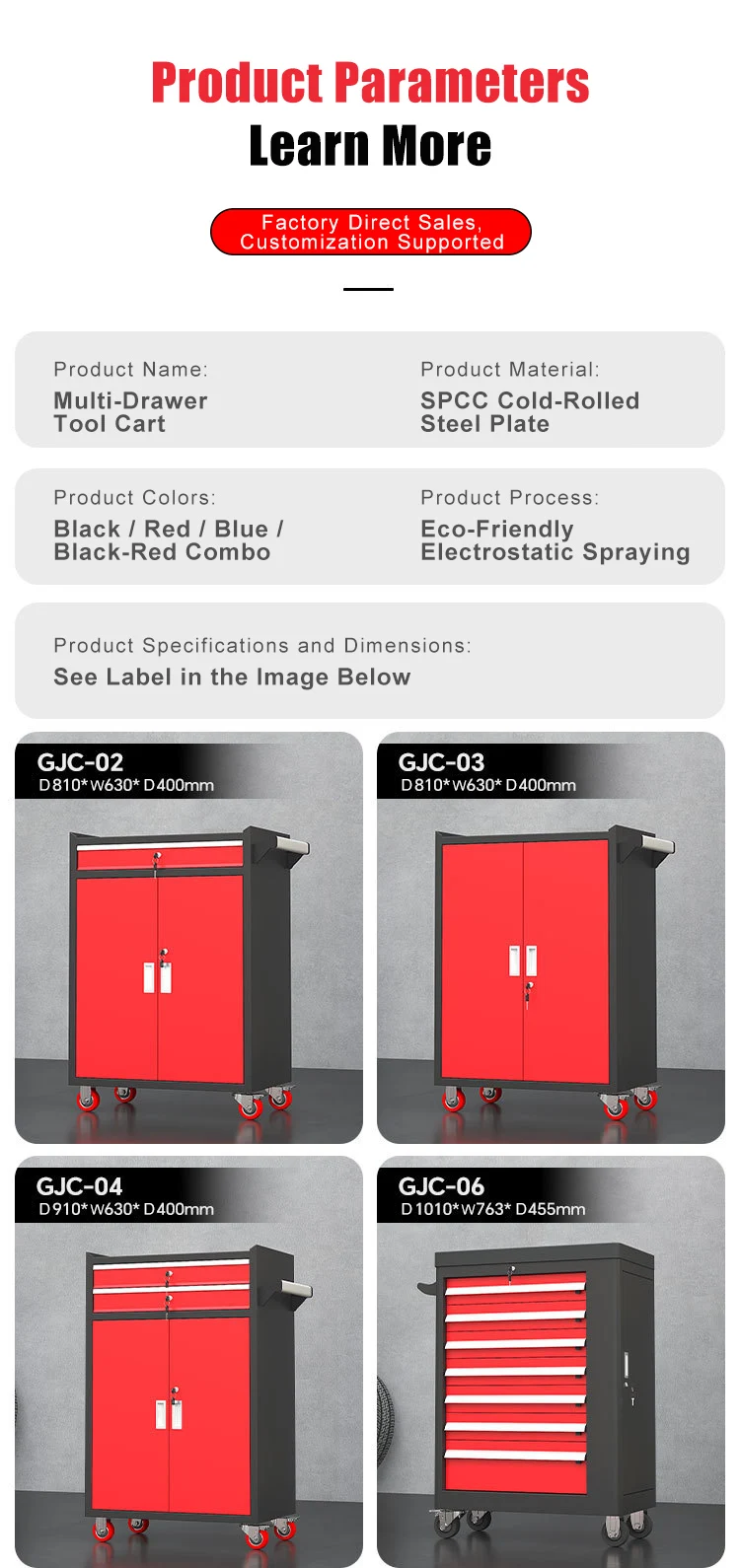 Product Parameters
Learn More

Factory Direct Sales,
Customization Supported

Product Name:
Multi-Drawer Tool Cart

Product Material:
SPCC Cold-Rolled Steel Plate

Product Colors:
Black / Red / Blue / Black-Red Combo

Product Process:
Eco-Friendly Electrostatic Spraying

Product Specifications and Dimensions:
See Label in the Image Below

GJC-02
D810*W630*D400mm

GJC-03
D810*W630*D400mm

GJC-04
D910*W630*D400mm

GJC-06
D1010*W763*D455mm